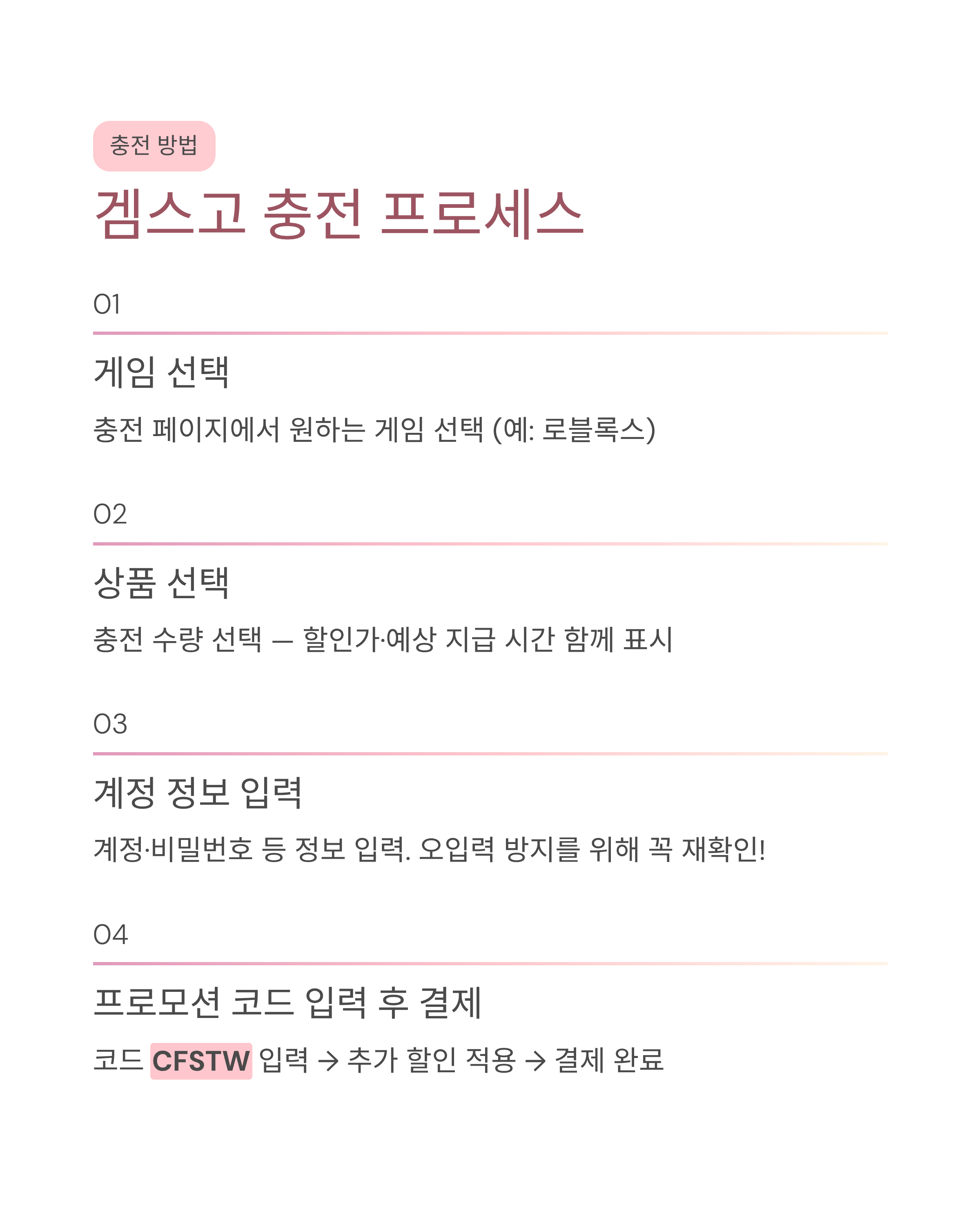 충전 방법

겜스고 충전 프로세스

01

게임 선택

충전 페이지에서 원하는 게임 선택 (예: 로블록스)

02

상품 선택

충전 수량 선택 — 할인가·예상 지급 시간 함께 표시

03

계정 정보 입력

계정·비밀번호 등 정보 입력. 오입력 방지를 위해 꼭 재확인!

04

프로모션 코드 입력 후 결제

코드 CFSTW 입력 → 추가 할인 적용 → 결제 완료